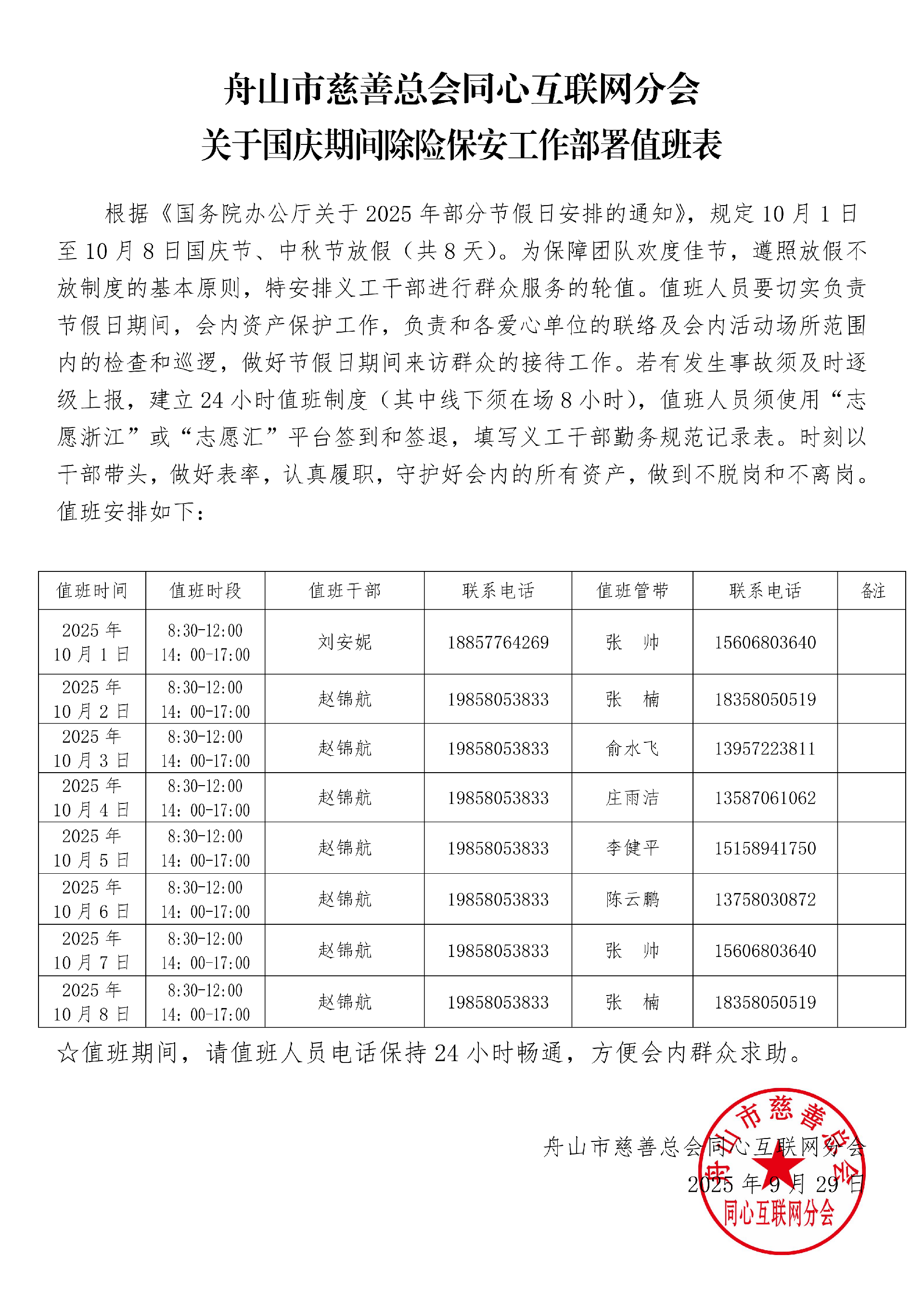 舟山市慈善总会同心互联网分会
关于国庆期间除险保安工作部署值班表

根据《国务院办公厅关于 2025 年部分节假日安排的通知》，规定 10 月 1 日至 10 月 8 日国庆节、中秋节放假（共 8 天）。为保障团队欢度佳节，遵照放假不放制度的基本原则，特安排义工干部进行群众服务的轮值。值班人员要切实负责节假日期间，会内资产保护工作，负责和各爱心单位的联络及会内活动场所范围内的检查和巡逻，做好节假日期间来访群众的接待工作。若有发生事故须及时逐级上报，建立 24 小时值班制度（其中线下须在场 8 小时），值班人员须使用“志愿浙江”或“志愿汇”平台签到和签退，填写义工干部勤务规范记录表。时刻以干部带头，做好表率，认真履职，守护好会内的所有资产，做到不脱岗和不离岗。值班安排如下：

| 值班时间 | 值班时段 | 值班干部 | 联系电话 | 值班管带 | 联系电话 | 备注 |
|---|---|---|---|---|---|---|
| 2025 年 10 月 1 日 | 8:30-12:00 14：00-17:00 | 刘安妮 | 18857764269 | 张　帅 | 15606803640 | |
| 2025 年 10 月 2 日 | 8:30-12:00 14：00-17:00 | 赵锦航 | 19858053833 | 张　楠 | 18358050519 | |
| 2025 年 10 月 3 日 | 8:30-12:00 14：00-17:00 | 赵锦航 | 19858053833 | 俞水飞 | 13957223811 | |
| 2025 年 10 月 4 日 | 8:30-12:00 14：00-17:00 | 赵锦航 | 19858053833 | 庄雨洁 | 13587061062 | |
| 2025 年 10 月 5 日 | 8:30-12:00 14：00-17:00 | 赵锦航 | 19858053833 | 李健平 | 15158941750 | |
| 2025 年 10 月 6 日 | 8:30-12:00 14：00-17:00 | 赵锦航 | 19858053833 | 陈云鹏 | 13758030872 | |
| 2025 年 10 月 7 日 | 8:30-12:00 14：00-17:00 | 赵锦航 | 19858053833 | 张　帅 | 15606803640 | |
| 2025 年 10 月 8 日 | 8:30-12:00 14：00-17:00 | 赵锦航 | 19858053833 | 张　楠 | 18358050519 | |

☆值班期间，请值班人员电话保持 24 小时畅通，方便会内群众求助。

舟山市慈善总会同心互联网分会
2025 年 9 月 29 日

舟山市慈善总会
同心互联网分会